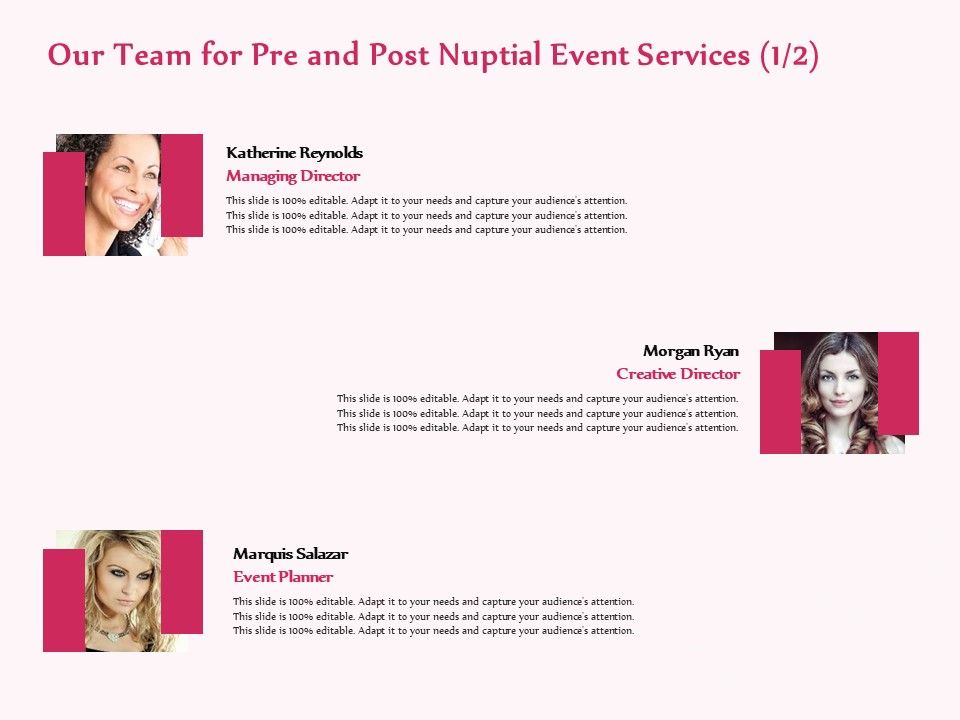 Our Team for Pre and Post Nuptial Event Services (1/2)

Katherine Reynolds
Managing Director
This slide is 100% editable. Adapt it to your needs and capture your audience's attention. This slide is 100% editable. Adapt it to your needs and capture your audience's attention. This slide is 100% editable. Adapt it to your needs and capture your audience's attention.

Morgan Ryan
Creative Director
This slide is 100% editable. Adapt it to your needs and capture your audience's attention. This slide is 100% editable. Adapt it to your needs and capture your audience's attention. This slide is 100% editable. Adapt it to your needs and capture your audience's attention.

Marquis Salazar
Event Planner
This slide is 100% editable. Adapt it to your needs and capture your audience's attention. This slide is 100% editable. Adapt it to your needs and capture your audience's attention. This slide is 100% editable. Adapt it to your needs and capture your audience's attention.